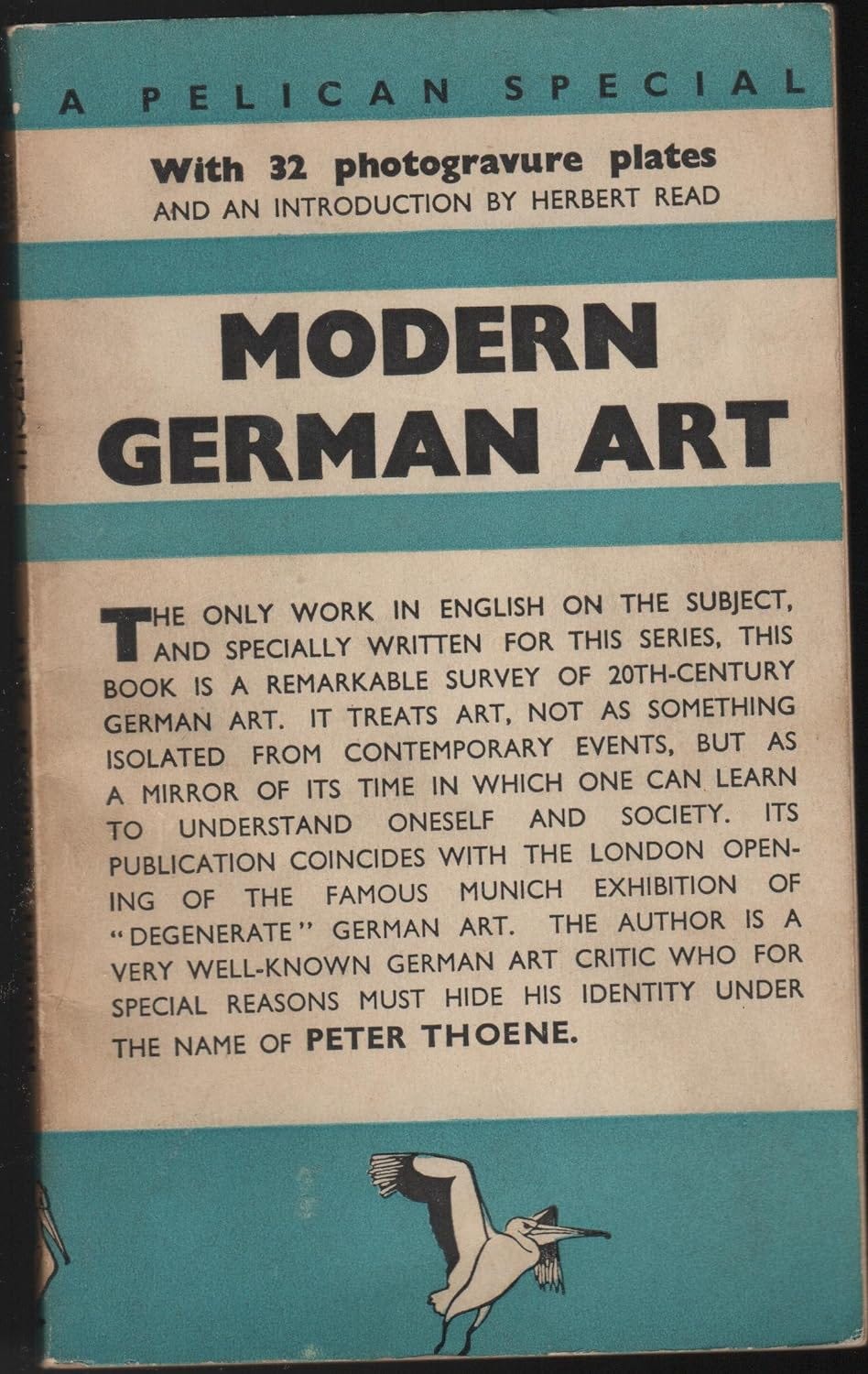 A PELICAN SPECIAL

With 32 photogravure plates
AND AN INTRODUCTION BY HERBERT READ

MODERN GERMAN ART

THE ONLY WORK IN ENGLISH ON THE SUBJECT, AND SPECIALLY WRITTEN FOR THIS SERIES, THIS BOOK IS A REMARKABLE SURVEY OF 20TH-CENTURY GERMAN ART. IT TREATS ART, NOT AS SOMETHING ISOLATED FROM CONTEMPORARY EVENTS, BUT AS A MIRROR OF ITS TIME IN WHICH ONE CAN LEARN TO UNDERSTAND ONESELF AND SOCIETY. ITS PUBLICATION COINCIDES WITH THE LONDON OPENING OF THE FAMOUS MUNICH EXHIBITION OF "DEGENERATE" GERMAN ART. THE AUTHOR IS A VERY WELL-KNOWN GERMAN ART CRITIC WHO FOR SPECIAL REASONS MUST HIDE HIS IDENTITY UNDER THE NAME OF PETER THOENE.